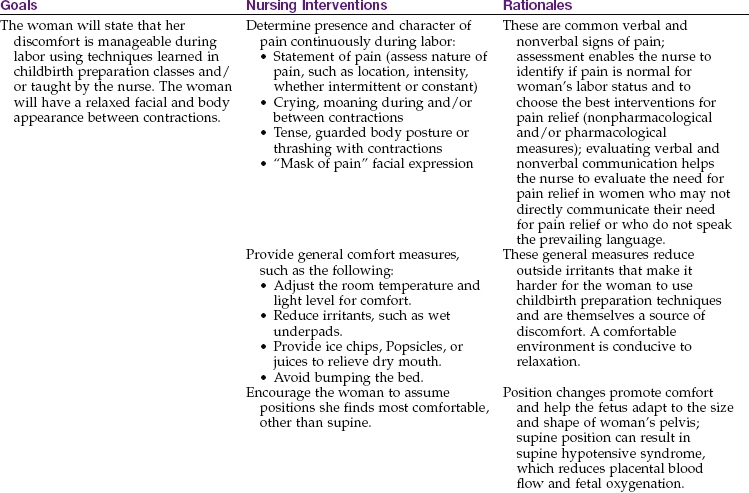 | Goals | Nursing Interventions | Rationales |
|---|---|---|
| The woman will state that her discomfort is manageable during labor using techniques learned in childbirth preparation classes and/or taught by the nurse. The woman will have a relaxed facial and body appearance between contractions. | Determine presence and character of pain continuously during labor: • Statement of pain (assess nature of pain, such as location, intensity, whether intermittent or constant) • Crying, moaning during and/or between contractions • Tense, guarded body posture or thrashing with contractions • "Mask of pain" facial expression | These are common verbal and nonverbal signs of pain; assessment enables the nurse to identify if pain is normal for woman's labor status and to choose the best interventions for pain relief (nonpharmacological and/or pharmacological measures); evaluating verbal and nonverbal communication helps the nurse to evaluate the need for pain relief in women who may not directly communicate their need for pain relief or who do not speak the prevailing language. |
| | Provide general comfort measures, such as the following: • Adjust the room temperature and light level for comfort. • Reduce irritants, such as wet underpads. • Provide ice chips, Popsicles, or juices to relieve dry mouth. • Avoid bumping the bed. | These general measures reduce outside irritants that make it harder for the woman to use childbirth preparation techniques and are themselves a source of discomfort. A comfortable environment is conducive to relaxation. |
| | Encourage the woman to assume positions she finds most comfortable, other than supine. | Position changes promote comfort and help the fetus adapt to the size and shape of woman's pelvis; supine position can result in supine hypotensive syndrome, which reduces placental blood flow and fetal oxygenation. |